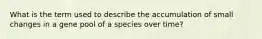 What is the term used to describe the accumulation of small changes in a gene pool of a species over time?